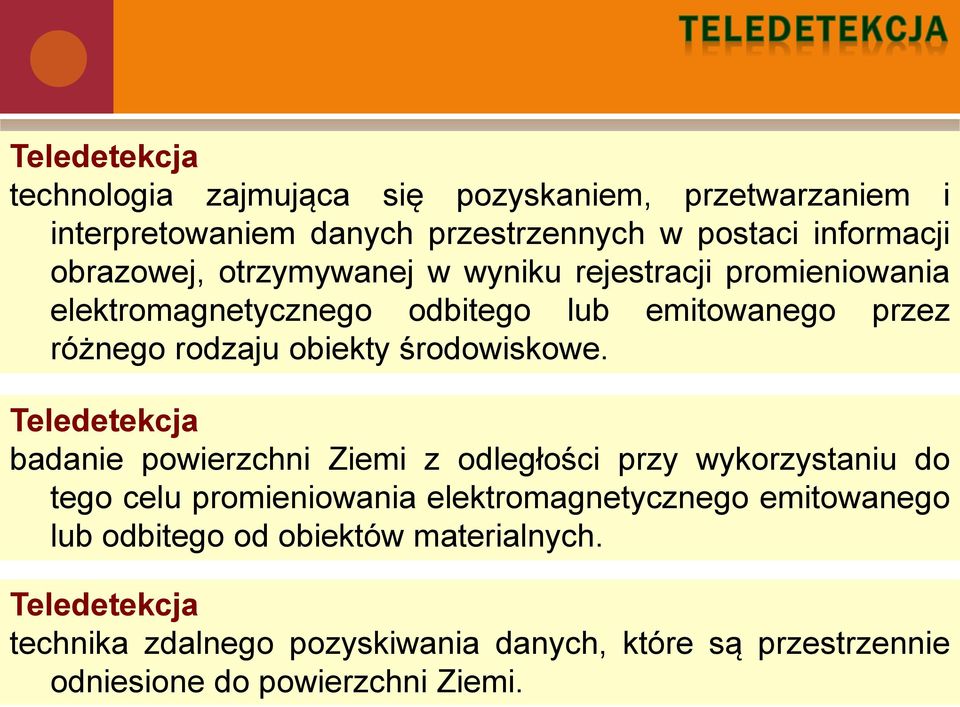 TELEDETEKCJA

Teledetekcja
technologia zajmująca się pozyskaniem, przetwarzaniem i interpretowaniem danych przestrzennych w postaci informacji obrazowej, otrzymywanej w wyniku rejestracji promieniowania elektromagnetycznego odbitego lub emitowanego przez różnego rodzaju obiekty środowiskowe.

Teledetekcja
badanie powierzchni Ziemi z odległości przy wykorzystaniu do tego celu promieniowania elektromagnetycznego emitowanego lub odbitego od obiektów materialnych.

Teledetekcja
technika zdalnego pozyskiwania danych, które są przestrzennie odniesione do powierzchni Ziemi.